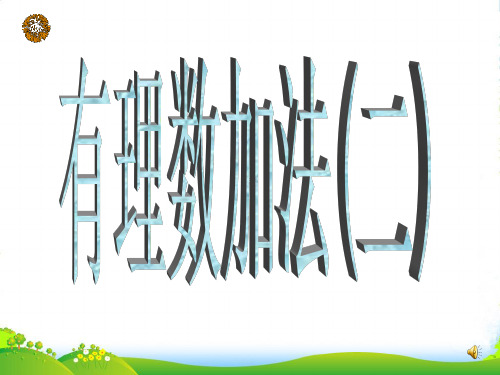 有理数加法(二)